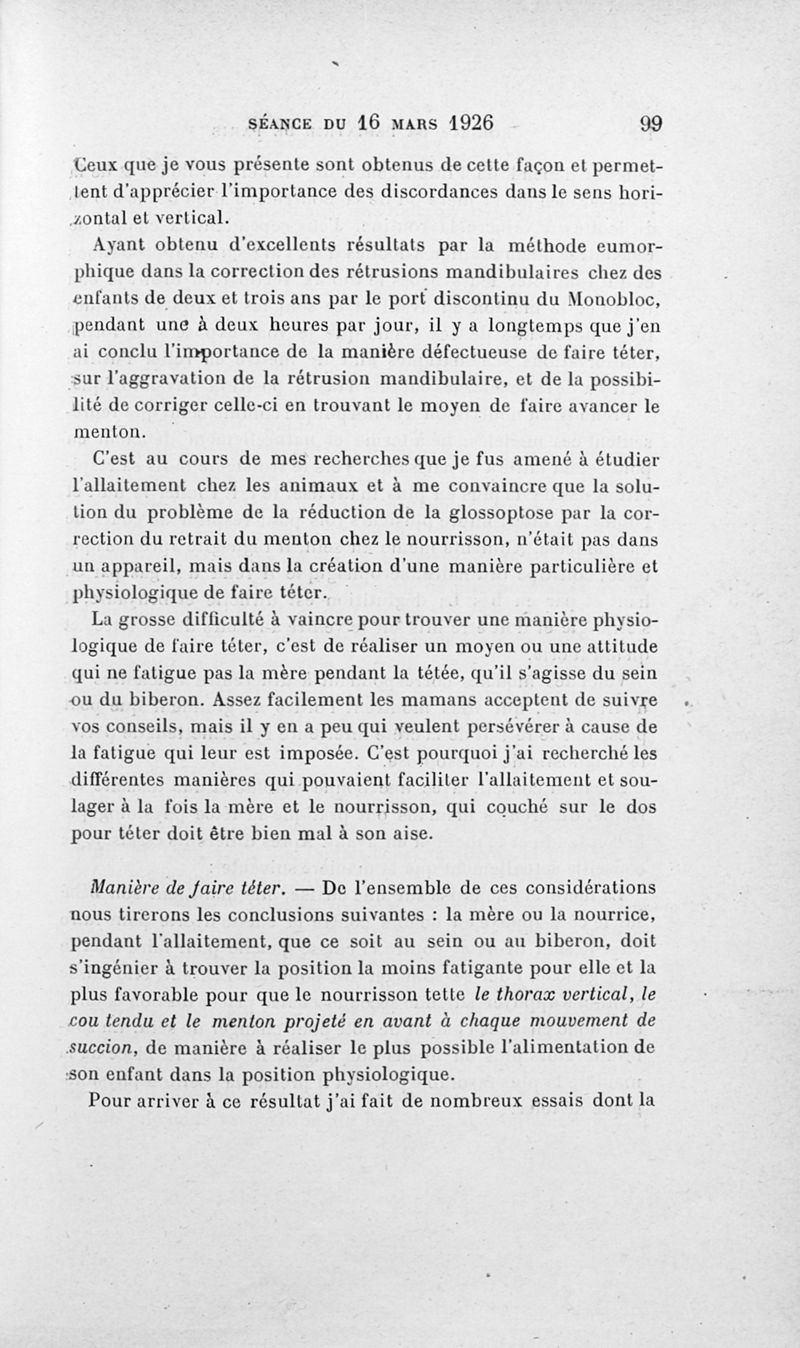 SÉANCE DU 16 MARS 1926 99

Ceux que je vous présente sont obtenus de cette façon et permettent d'apprécier l'importance des discordances dans le sens horizontal et vertical.

Ayant obtenu d'excellents résultats par la méthode eumorphique dans la correction des rétrusions mandibulaires chez des enfants de deux et trois ans par le port discontinu du Monobloc, pendant une à deux heures par jour, il y a longtemps que j'en ai conclu l'importance de la manière défectueuse de faire téter, sur l'aggravation de la rétrusion mandibulaire, et de la possibilité de corriger celle-ci en trouvant le moyen de faire avancer le menton.

C'est au cours de mes recherches que je fus amené à étudier l'allaitement chez les animaux et à me convaincre que la solution du problème de la réduction de la glossoptose par la correction du retrait du menton chez le nourrisson, n'était pas dans un appareil, mais dans la création d'une manière particulière et physiologique de faire téter.

La grosse difficulté à vaincre pour trouver une manière physiologique de faire téter, c'est de réaliser un moyen ou une attitude qui ne fatigue pas la mère pendant la tétée, qu'il s'agisse du sein ou du biberon. Assez facilement les mamans acceptent de suivre vos conseils, mais il y en a peu qui veulent persévérer à cause de la fatigue qui leur est imposée. C'est pourquoi j'ai recherché les différentes manières qui pouvaient faciliter l'allaitement et soulager à la fois la mère et le nourrisson, qui couché sur le dos pour téter doit être bien mal à son aise.

Manière de faire téter. — De l'ensemble de ces considérations nous tirerons les conclusions suivantes : la mère ou la nourrice, pendant l'allaitement, que ce soit au sein ou au biberon, doit s'ingénier à trouver la position la moins fatigante pour elle et la plus favorable pour que le nourrisson tette le thorax vertical, le cou tendu et le menton projeté en avant à chaque mouvement de succion, de manière à réaliser le plus possible l'alimentation de son enfant dans la position physiologique.

Pour arriver à ce résultat j'ai fait de nombreux essais dont la